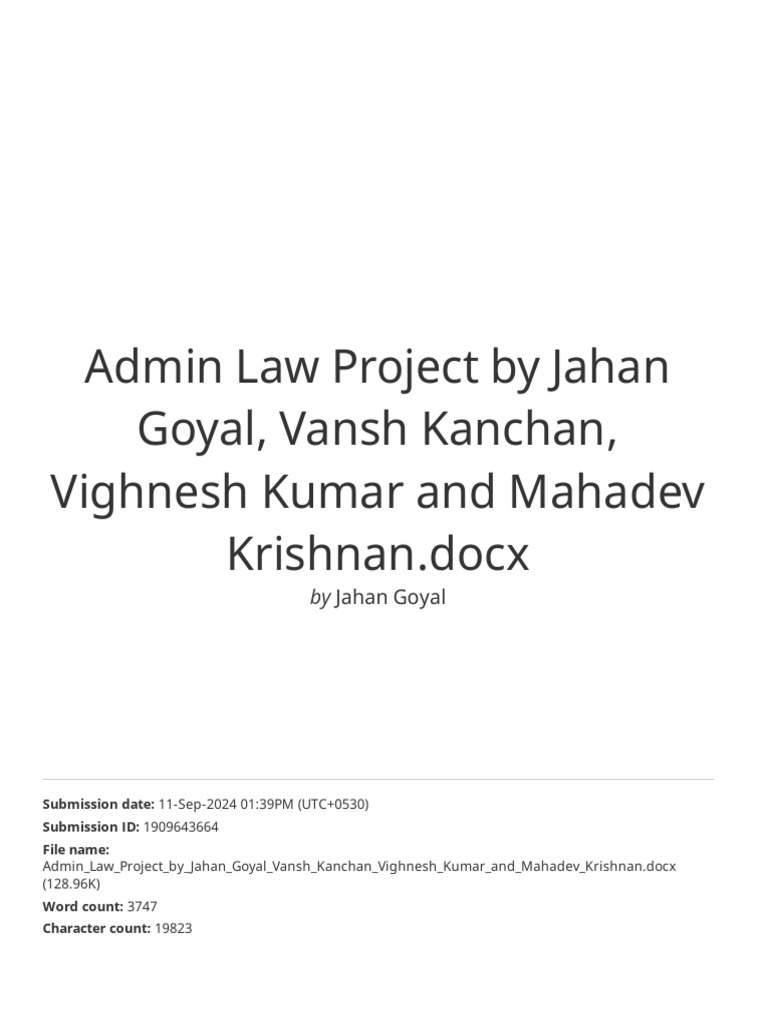 Admin Law Project by Jahan Goyal, Vansh Kanchan, Vighnesh Kumar and Mahadev Krishnan.docx

by Jahan Goyal

Submission date: 11-Sep-2024 01:39PM (UTC+0530)

Submission ID: 1909643664

File name:
Admin_Law_Project_by_Jahan_Goyal_Vansh_Kanchan_Vighnesh_Kumar_and_Mahadev_Krishnan.docx (128.96K)

Word count: 3747

Character count: 19823